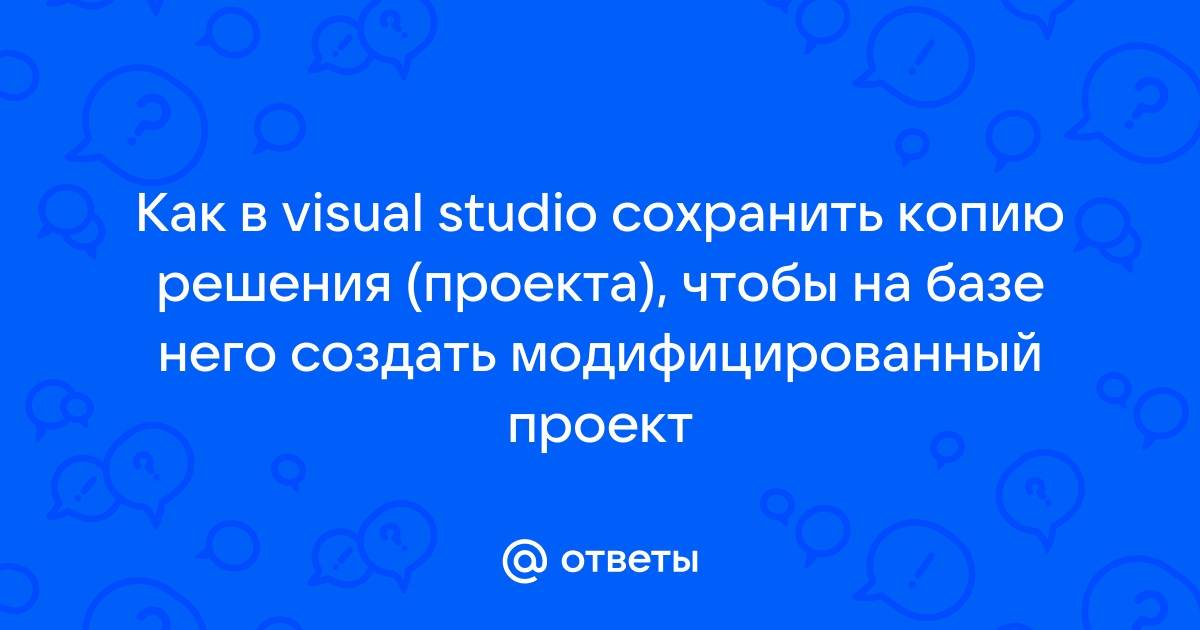 Как в visual studio сохранить копию решения (проекта), чтобы на базе него создать модифицированный проект

@ ответы